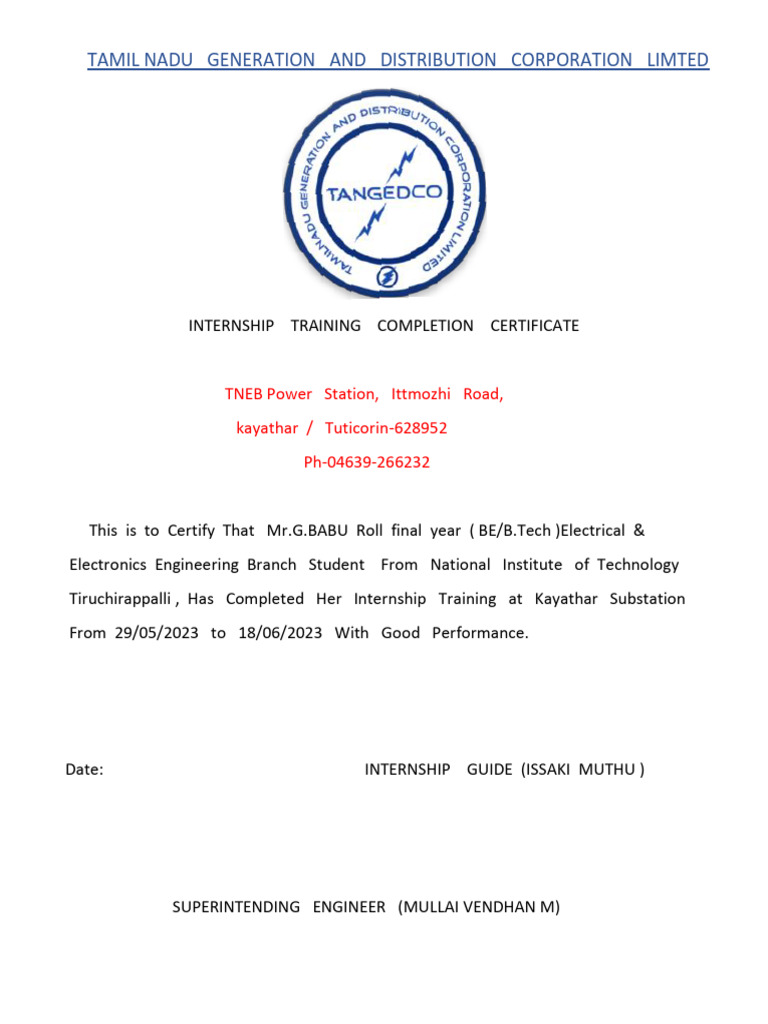 TAMIL NADU GENERATION AND DISTRIBUTION CORPORATION LIMTED

TAMILNADU GENERATION AND DISTRIBUTION CORPORATION LIMITED

TANGEDCO

INTERNSHIP TRAINING COMPLETION CERTIFICATE

TNEB Power Station, Ittmozhi Road,

kayathar / Tuticorin-628952

Ph-04639-266232

This is to Certify That Mr.G.BABU Roll final year ( BE/B.Tech )Electrical & Electronics Engineering Branch Student From National Institute of Technology Tiruchirappalli , Has Completed Her Internship Training at Kayathar Substation From 29/05/2023 to 18/06/2023 With Good Performance.

Date:

INTERNSHIP GUIDE (ISSAKI MUTHU )

SUPERINTENDING ENGINEER (MULLAI VENDHAN M)